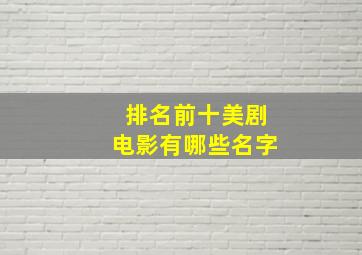 排名前十美剧
电影有哪些名字